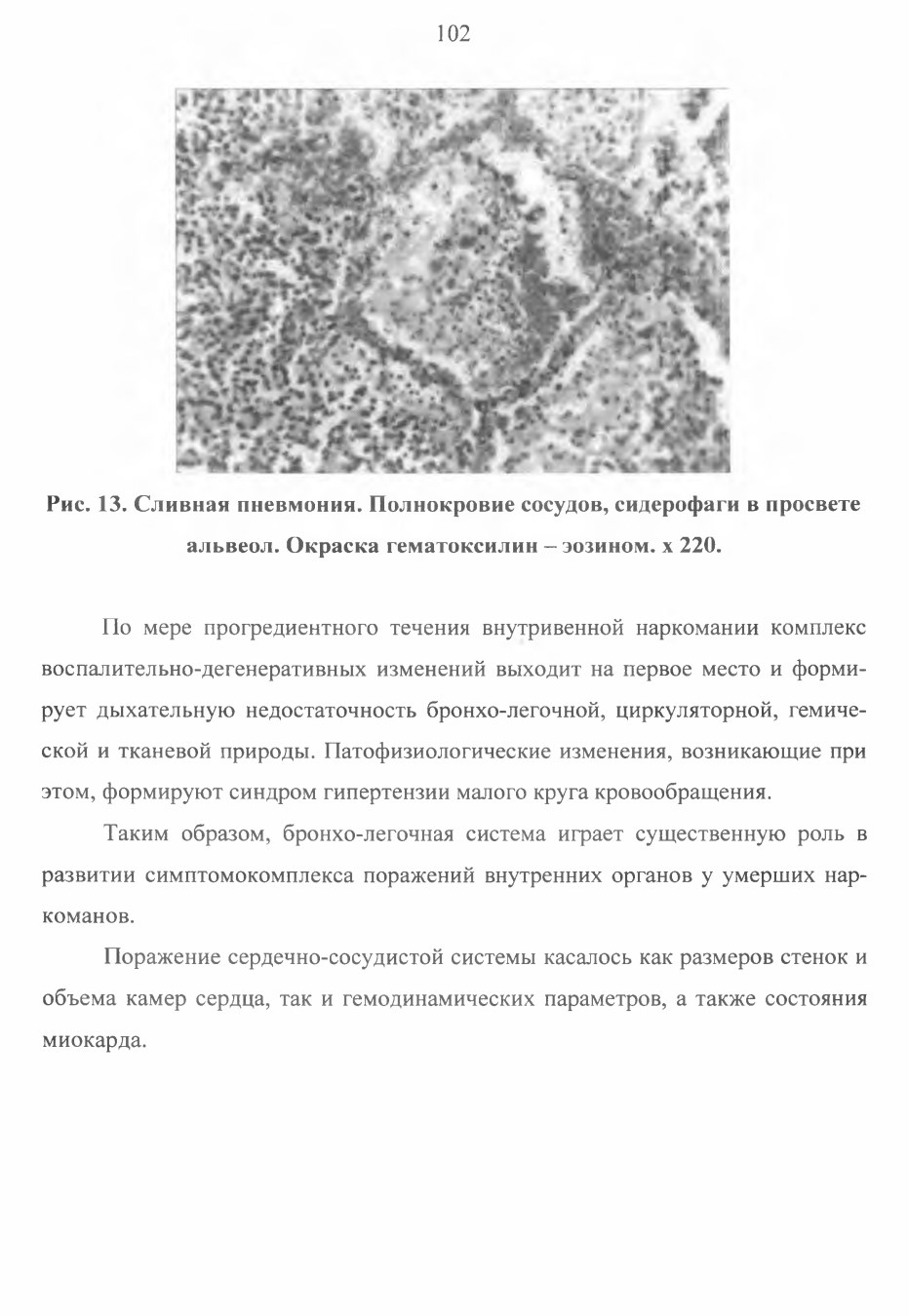 102

Рис. 13. Сливная пневмония. Полнокровие сосудов, сидерофаги в просвете альвеол. Окраска гематоксилин – эозином. х 220.

По мере прогредиентного течения внутривенной наркомании комплекс воспалительно-дегенеративных изменений выходит на первое место и формирует дыхательную недостаточность бронхо-легочной, циркуляторной, гемической и тканевой природы. Патофизиологические изменения, возникающие при этом, формируют синдром гипертензии малого круга кровообращения.

Таким образом, бронхо-легочная система играет существенную роль в развитии симптомокомплекса поражений внутренних органов у умерших наркоманов.

Поражение сердечно-сосудистой системы касалось как размеров стенок и объема камер сердца, так и гемодинамических параметров, а также состояния миокарда.